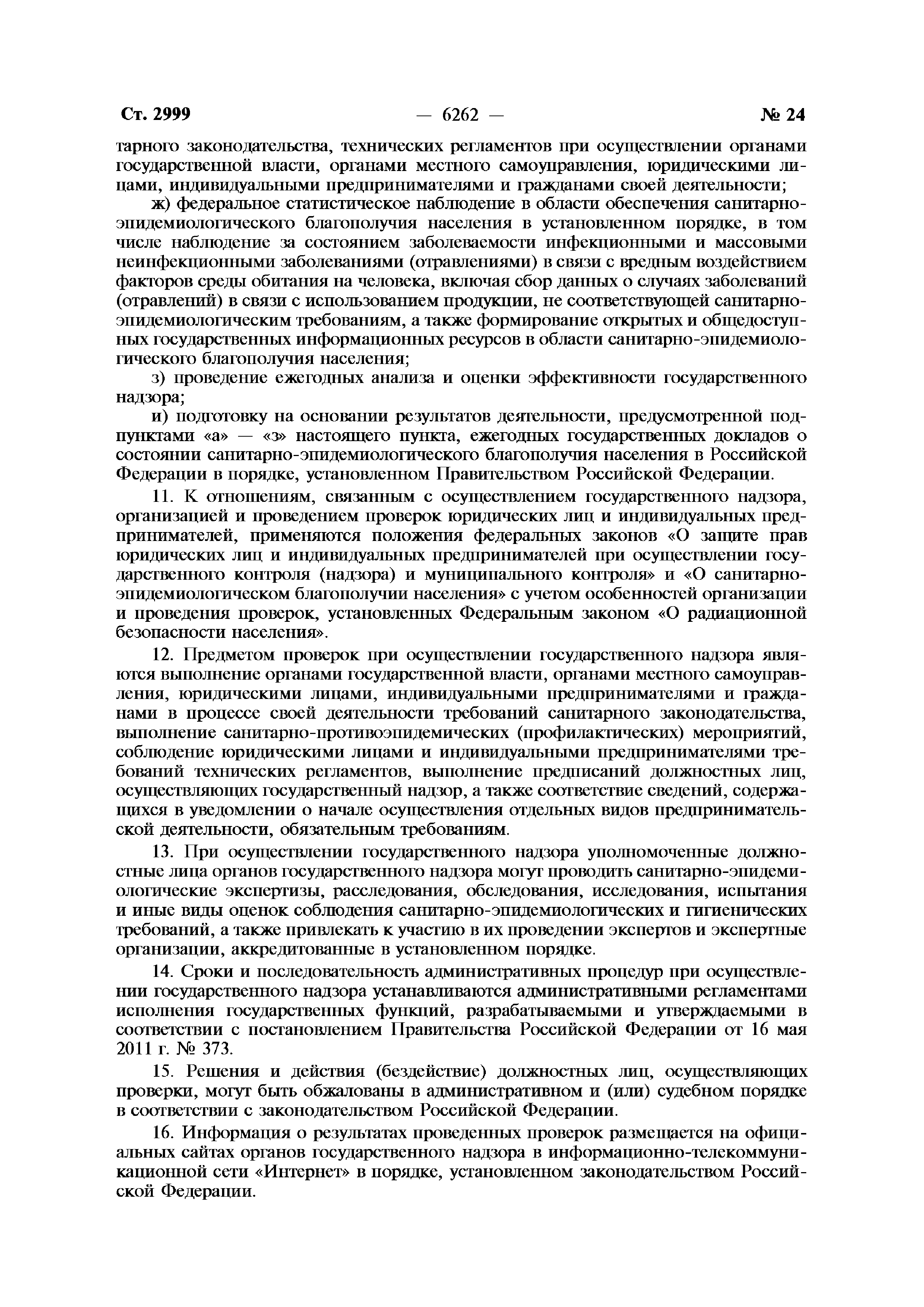 Ст. 2999 — 6262 — № 24

тарного законодательства, технических регламентов при осуществлении органами государственной власти, органами местного самоуправления, юридическими лицами, индивидуальными предпринимателями и гражданами своей деятельности;

ж) федеральное статистическое наблюдение в области обеспечения санитарно-эпидемиологического благополучия населения в установленном порядке, в том числе наблюдение за состоянием заболеваемости инфекционными и массовыми неинфекционными заболеваниями (отравлениями) в связи с вредным воздействием факторов среды обитания на человека, включая сбор данных о случаях заболеваний (отравлений) в связи с использованием продукции, не соответствующей санитарно-эпидемиологическим требованиям, а также формирование открытых и общедоступных государственных информационных ресурсов в области санитарно-эпидемиологического благополучия населения;

з) проведение ежегодных анализа и оценки эффективности государственного надзора;

и) подготовку на основании результатов деятельности, предусмотренной подпунктами «а» — «з» настоящего пункта, ежегодных государственных докладов о состоянии санитарно-эпидемиологического благополучия населения в Российской Федерации в порядке, установленном Правительством Российской Федерации.

11. К отношениям, связанным с осуществлением государственного надзора, организацией и проведением проверок юридических лиц и индивидуальных предпринимателей, применяются положения федеральных законов «О защите прав юридических лиц и индивидуальных предпринимателей при осуществлении государственного контроля (надзора) и муниципального контроля» и «О санитарно-эпидемиологическом благополучии населения» с учетом особенностей организации и проведения проверок, установленных Федеральным законом «О радиационной безопасности населения».

12. Предметом проверок при осуществлении государственного надзора являются выполнение органами государственной власти, органами местного самоуправления, юридическими лицами, индивидуальными предпринимателями и гражданами в процессе своей деятельности требований санитарного законодательства, выполнение санитарно-противоэпидемических (профилактических) мероприятий, соблюдение юридическими лицами и индивидуальными предпринимателями требований технических регламентов, выполнение предписаний должностных лиц, осуществляющих государственный надзор, а также соответствие сведений, содержащихся в уведомлении о начале осуществления отдельных видов предпринимательской деятельности, обязательным требованиям.

13. При осуществлении государственного надзора уполномоченные должностные лица органов государственного надзора могут проводить санитарно-эпидемиологические экспертизы, расследования, обследования, исследования, испытания и иные виды оценок соблюдения санитарно-эпидемиологических и гигиенических требований, а также привлекать к участию в их проведении экспертов и экспертные организации, аккредитованные в установленном порядке.

14. Сроки и последовательность административных процедур при осуществлении государственного надзора устанавливаются административными регламентами исполнения государственных функций, разрабатываемыми и утверждаемыми в соответствии с постановлением Правительства Российской Федерации от 16 мая 2011 г. № 373.

15. Решения и действия (бездействие) должностных лиц, осуществляющих проверки, могут быть обжалованы в административном и (или) судебном порядке в соответствии с законодательством Российской Федерации.

16. Информация о результатах проведенных проверок размещается на официальных сайтах органов государственного надзора в информационно-телекоммуникационной сети «Интернет» в порядке, установленном законодательством Российской Федерации.